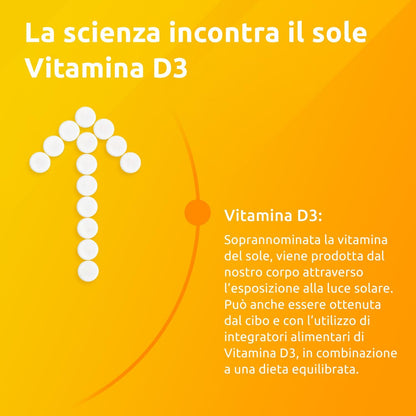 La scienza incontra il sole
Vitamina D3

Vitamina D3:

Soprannominata la vitamina del sole, viene prodotta dal nostro corpo attraverso l'esposizione alla luce solare. Può anche essere ottenuta dal cibo e con l'utilizzo di integratori alimentari di Vitamina D3, in combinazione a una dieta equilibrata.